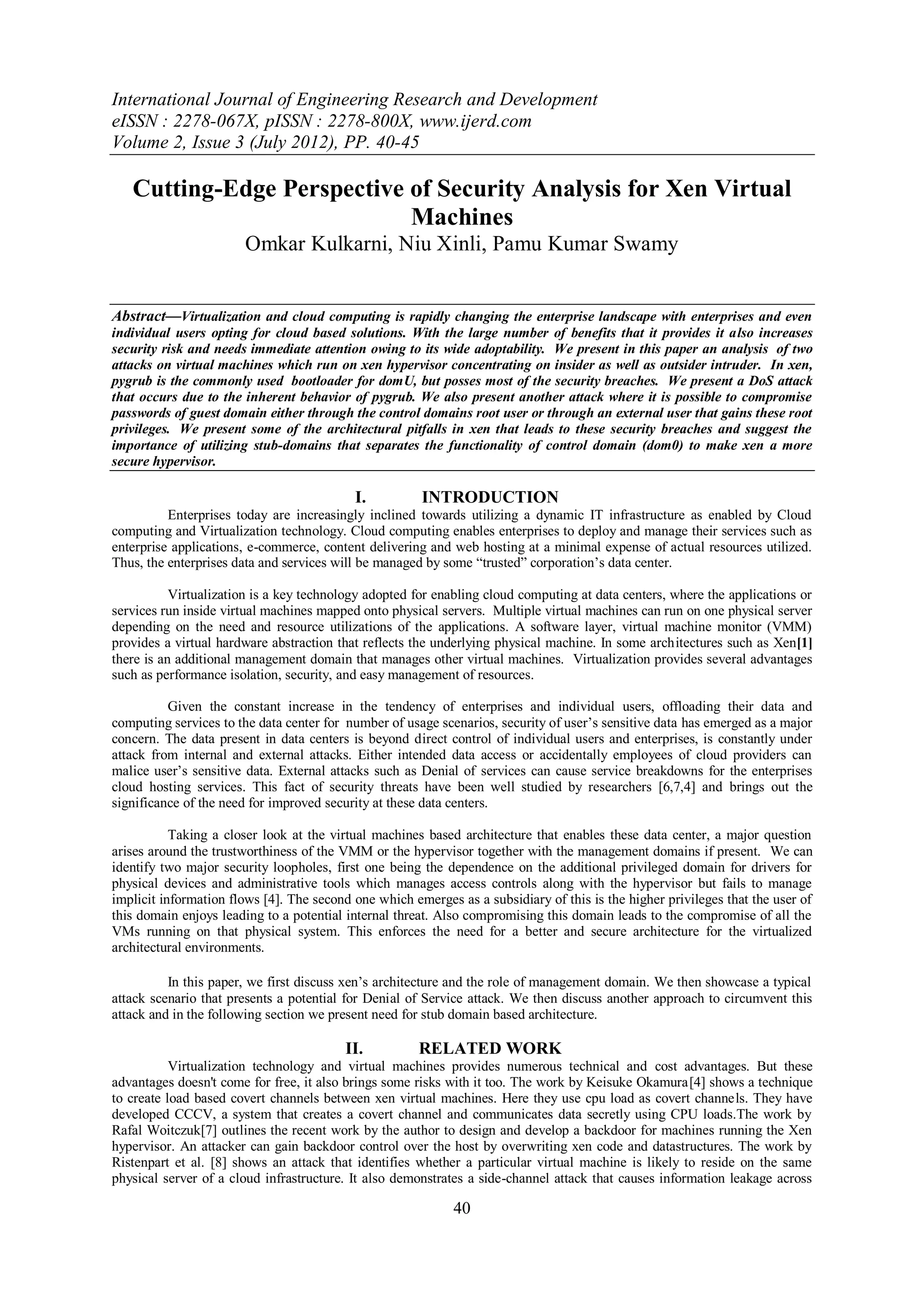 International Journal of Engineering Research and Development
eISSN : 2278-067X, pISSN : 2278-800X, www.ijerd.com
Volume 2, Issue 3 (July 2012), PP. 40-45

Cutting-Edge Perspective of Security Analysis for Xen Virtual Machines
Omkar Kulkarni, Niu Xinli, Pamu Kumar Swamy

Abstract—Virtualization and cloud computing is rapidly changing the enterprise landscape with enterprises and even individual users opting for cloud based solutions. With the large number of benefits that it provides it also increases security risk and needs immediate attention owing to its wide adoptability. We present in this paper an analysis of two attacks on virtual machines which run on xen hypervisor concentrating on insider as well as outsider intruder. In xen, pygrub is the commonly used bootloader for domU, but posses most of the security breaches. We present a DoS attack that occurs due to the inherent behavior of pygrub. We also present another attack where it is possible to compromise passwords of guest domain either through the control domains root user or through an external user that gains these root privileges. We present some of the architectural pitfalls in xen that leads to these security breaches and suggest the importance of utilizing stub-domains that separates the functionality of control domain (dom0) to make xen a more secure hypervisor.

I. INTRODUCTION
Enterprises today are increasingly inclined towards utilizing a dynamic IT infrastructure as enabled by Cloud computing and Virtualization technology. Cloud computing enables enterprises to deploy and manage their services such as enterprise applications, e-commerce, content delivering and web hosting at a minimal expense of actual resources utilized. Thus, the enterprises data and services will be managed by some “trusted” corporation’s data center.

Virtualization is a key technology adopted for enabling cloud computing at data centers, where the applications or services run inside virtual machines mapped onto physical servers. Multiple virtual machines can run on one physical server depending on the need and resource utilizations of the applications. A software layer, virtual machine monitor (VMM) provides a virtual hardware abstraction that reflects the underlying physical machine. In some architectures such as Xen[1] there is an additional management domain that manages other virtual machines. Virtualization provides several advantages such as performance isolation, security, and easy management of resources.

Given the constant increase in the tendency of enterprises and individual users, offloading their data and computing services to the data center for number of usage scenarios, security of user’s sensitive data has emerged as a major concern. The data present in data centers is beyond direct control of individual users and enterprises, is constantly under attack from internal and external attacks. Either intended data access or accidentally employees of cloud providers can malice user’s sensitive data. External attacks such as Denial of services can cause service breakdowns for the enterprises cloud hosting services. This fact of security threats have been well studied by researchers [6,7,4] and brings out the significance of the need for improved security at these data centers.

Taking a closer look at the virtual machines based architecture that enables these data center, a major question arises around the trustworthiness of the VMM or the hypervisor together with the management domains if present. We can identify two major security loopholes, first one being the dependence on the additional privileged domain for drivers for physical devices and administrative tools which manages access controls along with the hypervisor but fails to manage implicit information flows [4]. The second one which emerges as a subsidiary of this is the higher privileges that the user of this domain enjoys leading to a potential internal threat. Also compromising this domain leads to the compromise of all the VMs running on that physical system. This enforces the need for a better and secure architecture for the virtualized architectural environments.

In this paper, we first discuss xen’s architecture and the role of management domain. We then showcase a typical attack scenario that presents a potential for Denial of Service attack. We then discuss another approach to circumvent this attack and in the following section we present need for stub domain based architecture.

II. RELATED WORK
Virtualization technology and virtual machines provides numerous technical and cost advantages. But these advantages doesn't come for free, it also brings some risks with it too. The work by Keisuke Okamura[4] shows a technique to create load based covert channels between xen virtual machines. Here they use cpu load as covert channels. They have developed CCCV, a system that creates a covert channel and communicates data secretly using CPU loads.The work by Rafal Woitczuk[7] outlines the recent work by the author to design and develop a backdoor for machines running the Xen hypervisor. An attacker can gain backdoor control over the host by overwriting xen code and datastructures. The work by Ristenpart et al. [8] shows an attack that identifies whether a particular virtual machine is likely to reside on the same physical server of a cloud infrastructure. It also demonstrates a side-channel attack that causes information leakage across

40